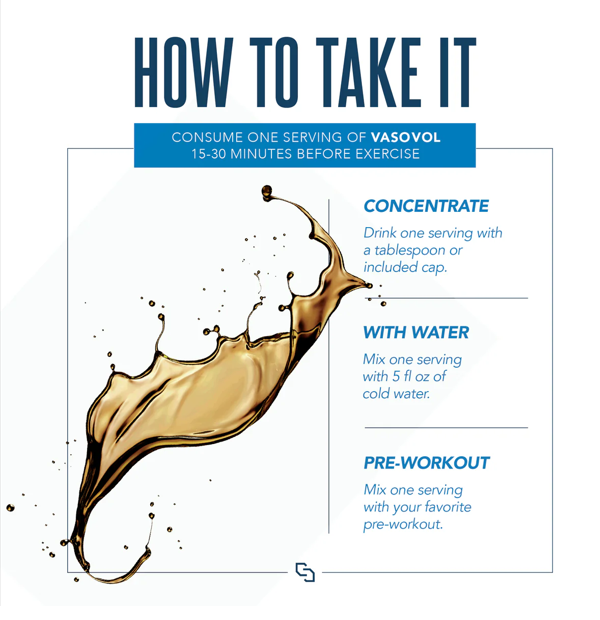 HOW TO TAKE IT

CONSUME ONE SERVING OF VASOVOL
15-30 MINUTES BEFORE EXERCISE

CONCENTRATE

Drink one serving with a tablespoon or included cap.

WITH WATER

Mix one serving with 5 fl oz of cold water.

PRE-WORKOUT

Mix one serving with your favorite pre-workout.